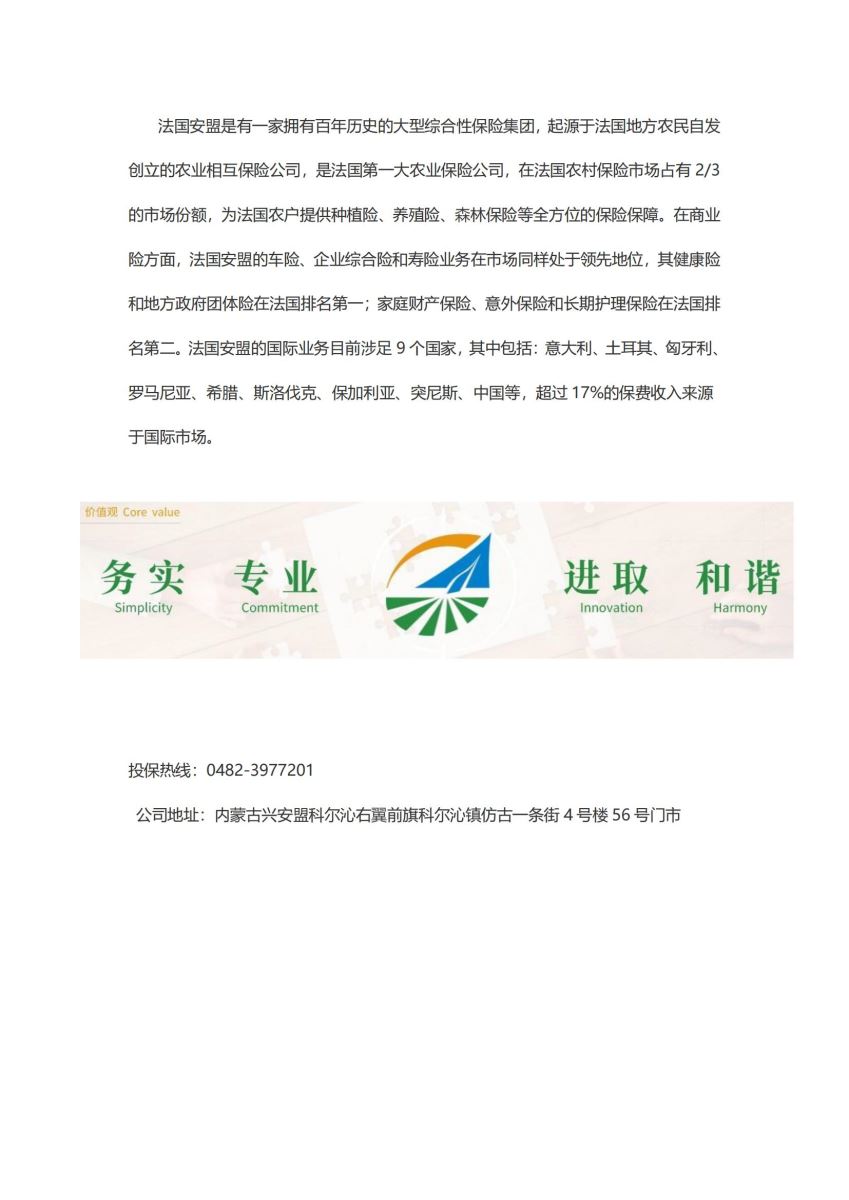 法国安盟是有一家拥有百年历史的大型综合性保险集团，起源于法国地方农民自发创立的农业相互保险公司，是法国第一大农业保险公司，在法国农村保险市场占有 2/3 的市场份额，为法国农户提供种植险、养殖险、森林保险等全方位的保险保障。在商业险方面，法国安盟的车险、企业综合险和寿险业务在市场同样处于领先地位，其健康险和地方政府团体险在法国排名第一；家庭财产保险、意外保险和长期护理保险在法国排名第二。法国安盟的国际业务目前涉足 9 个国家，其中包括：意大利、土耳其、匈牙利、罗马尼亚、希腊、斯洛伐克、保加利亚、突尼斯、中国等，超过 17%的保费收入来源于国际市场。

价值观 Core value

务实 Simplicity

专业 Commitment

进取 Innovation

和谐 Harmony

投保热线：0482-3977201

公司地址：内蒙古兴安盟科尔沁右翼前旗科尔沁镇仿古一条街 4 号楼 56 号门市